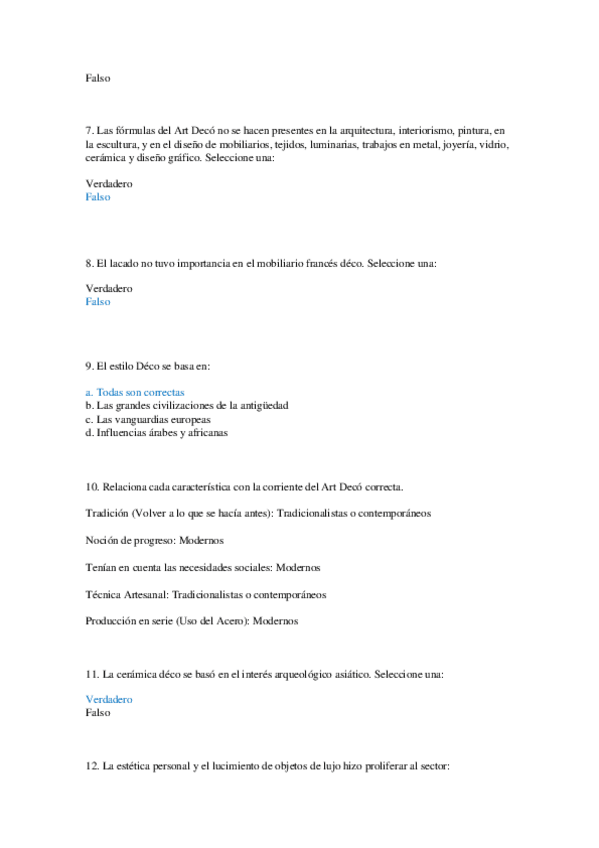 Falso

7. Las fórmulas del Art Decó no se hacen presentes en la arquitectura, interiorismo, pintura, en la escultura, y en el diseño de mobiliarios, tejidos, luminarias, trabajos en metal, joyería, vidrio, cerámica y diseño gráfico. Seleccione una:

Verdadero
Falso

8. El lacado no tuvo importancia en el mobiliario francés déco. Seleccione una:

Verdadero
Falso

9. El estilo Déco se basa en:

a. Todas son correctas
b. Las grandes civilizaciones de la antigüedad
c. Las vanguardias europeas
d. Influencias árabes y africanas

10. Relaciona cada característica con la corriente del Art Decó correcta.

Tradición (Volver a lo que se hacía antes): Tradicionalistas o contemporáneos

Noción de progreso: Modernos

Tenían en cuenta las necesidades sociales: Modernos

Técnica Artesanal: Tradicionalistas o contemporáneos

Producción en serie (Uso del Acero): Modernos

11. La cerámica déco se basó en el interés arqueológico asiático. Seleccione una:

Verdadero
Falso

12. La estética personal y el lucimiento de objetos de lujo hizo proliferar al sector: